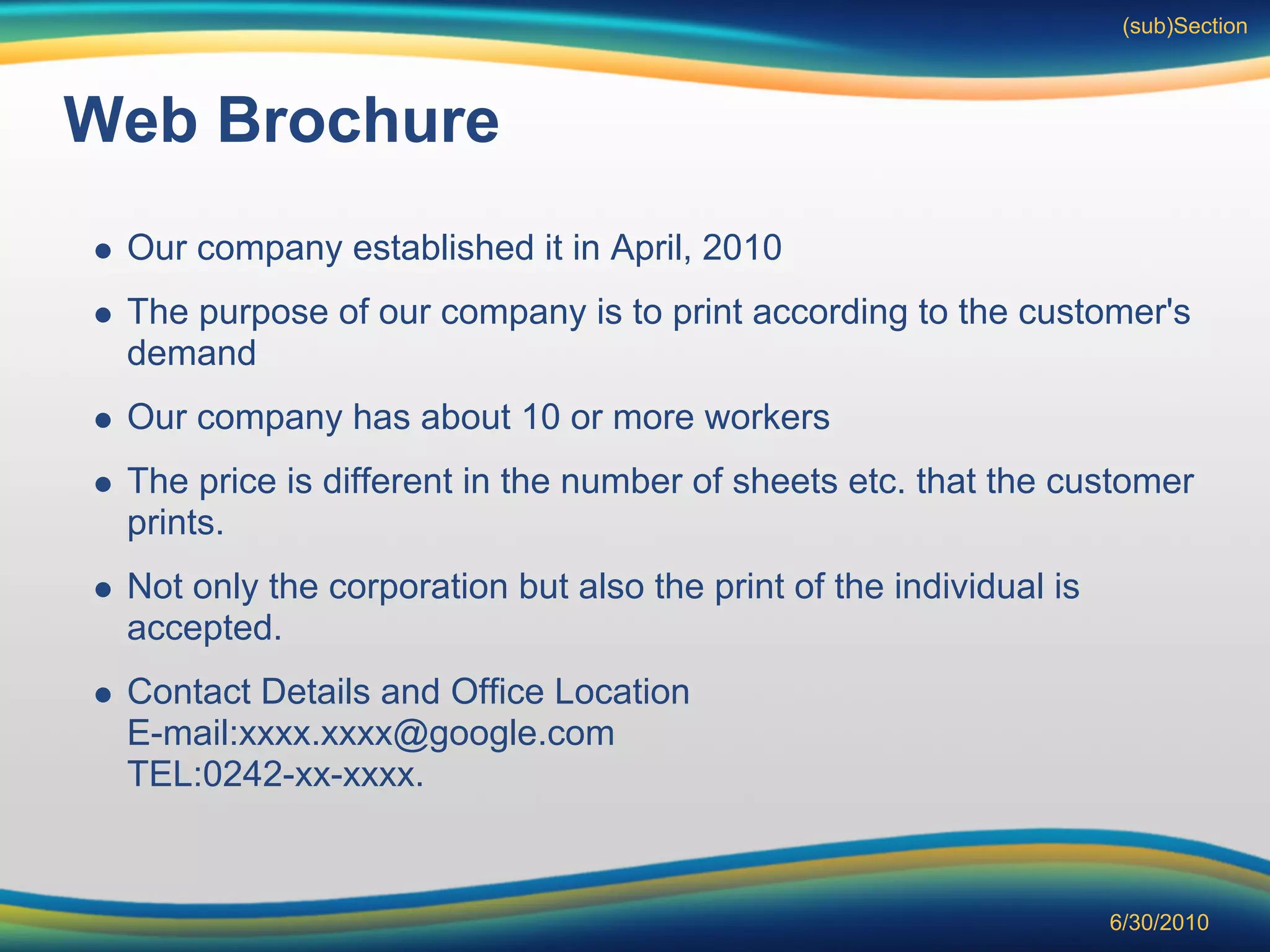 (sub)Section

Web Brochure

• Our company established it in April, 2010
• The purpose of our company is to print according to the customer's demand
• Our company has about 10 or more workers
• The price is different in the number of sheets etc. that the customer prints.
• Not only the corporation but also the print of the individual is accepted.
• Contact Details and Office Location
E-mail:xxxx.xxxx@google.com
TEL:0242-xx-xxxx.

6/30/2010